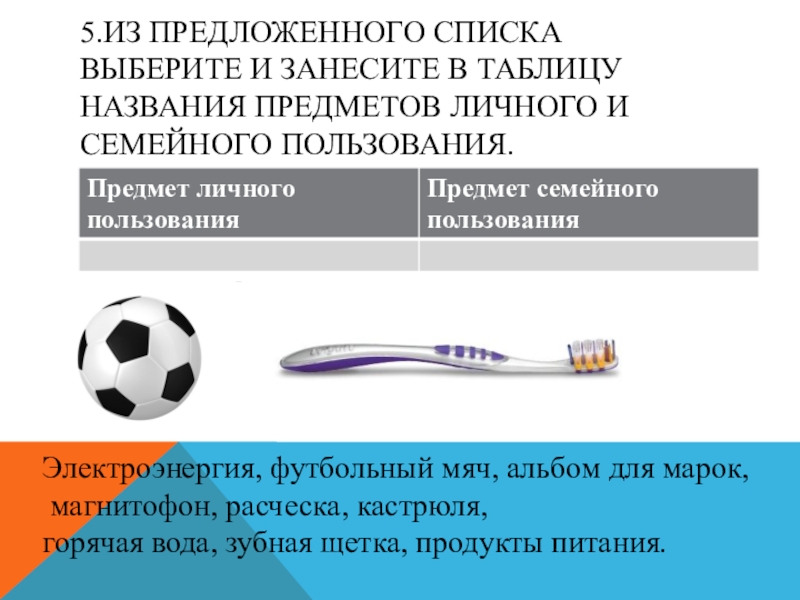 5.ИЗ ПРЕДЛОЖЕННОГО СПИСКА ВЫБЕРИТЕ И ЗАНЕСИТЕ В ТАБЛИЦУ НАЗВАНИЯ ПРЕДМЕТОВ ЛИЧНОГО И СЕМЕЙНОГО ПОЛЬЗОВАНИЯ.

| Предмет личного пользования | Предмет семейного пользования |
|---|---|
| | |

Электроэнергия, футбольный мяч, альбом для марок, магнитофон, расческа, кастрюля,
горячая вода, зубная щетка, продукты питания.